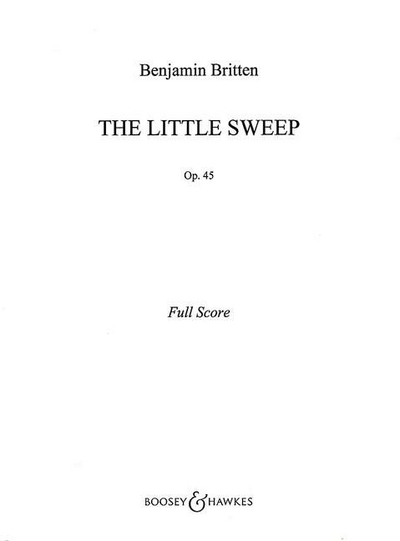 Benjamin Britten

THE LITTLE SWEEP

Op. 45

Full Score

BOOSEY & HAWKES